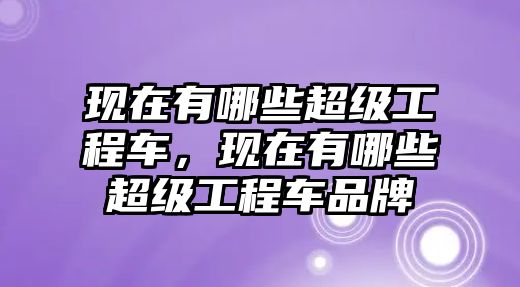 现在有哪些超级工程车，现在有哪些超级工程车品牌